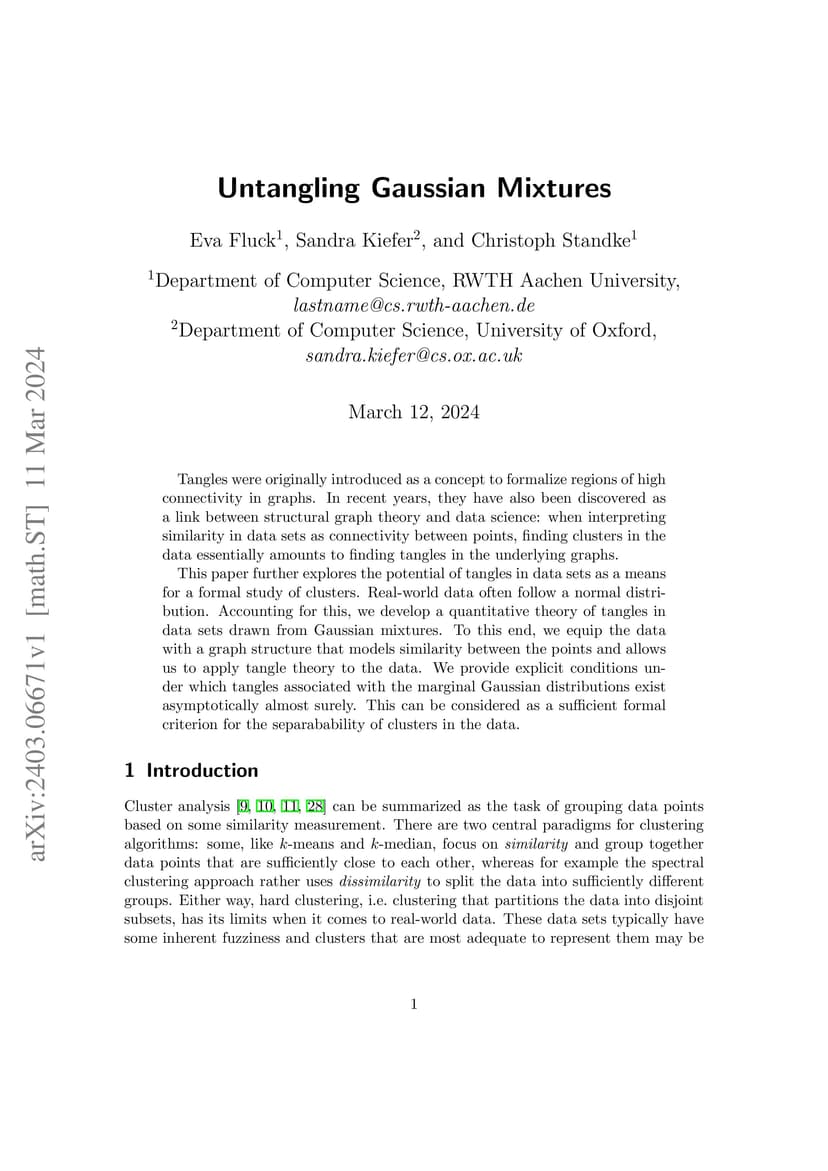 arXiv:2403.06671v1 [math.ST] 11 Mar 2024

Untangling Gaussian Mixtures

Eva Fluck$^1$, Sandra Kiefer$^2$, and Christoph Standke$^1$

$^1$Department of Computer Science, RWTH Aachen University, lastname@cs.rwth-aachen.de
$^2$Department of Computer Science, University of Oxford, sandra.kiefer@cs.ox.ac.uk

March 12, 2024

Tangles were originally introduced as a concept to formalize regions of high connectivity in graphs. In recent years, they have also been discovered as a link between structural graph theory and data science: when interpreting similarity in data sets as connectivity between points, finding clusters in the data essentially amounts to finding tangles in the underlying graphs.

This paper further explores the potential of tangles in data sets as a means for a formal study of clusters. Real-world data often follow a normal distribution. Accounting for this, we develop a quantitative theory of tangles in data sets drawn from Gaussian mixtures. To this end, we equip the data with a graph structure that models similarity between the points and allows us to apply tangle theory to the data. We provide explicit conditions under which tangles associated with the marginal Gaussian distributions exist asymptotically almost surely. This can be considered as a sufficient formal criterion for the separabability of clusters in the data.

1 Introduction

Cluster analysis [9, 10, 11, 28] can be summarized as the task of grouping data points based on some similarity measurement. There are two central paradigms for clustering algorithms: some, like $k$-means and $k$-median, focus on similarity and group together data points that are sufficiently close to each other, whereas for example the spectral clustering approach rather uses dissimilarity to split the data into sufficiently different groups. Either way, hard clustering, i.e. clustering that partitions the data into disjoint subsets, has its limits when it comes to real-world data. These data sets typically have some inherent fuzziness and clusters that are most adequate to represent them may be

1